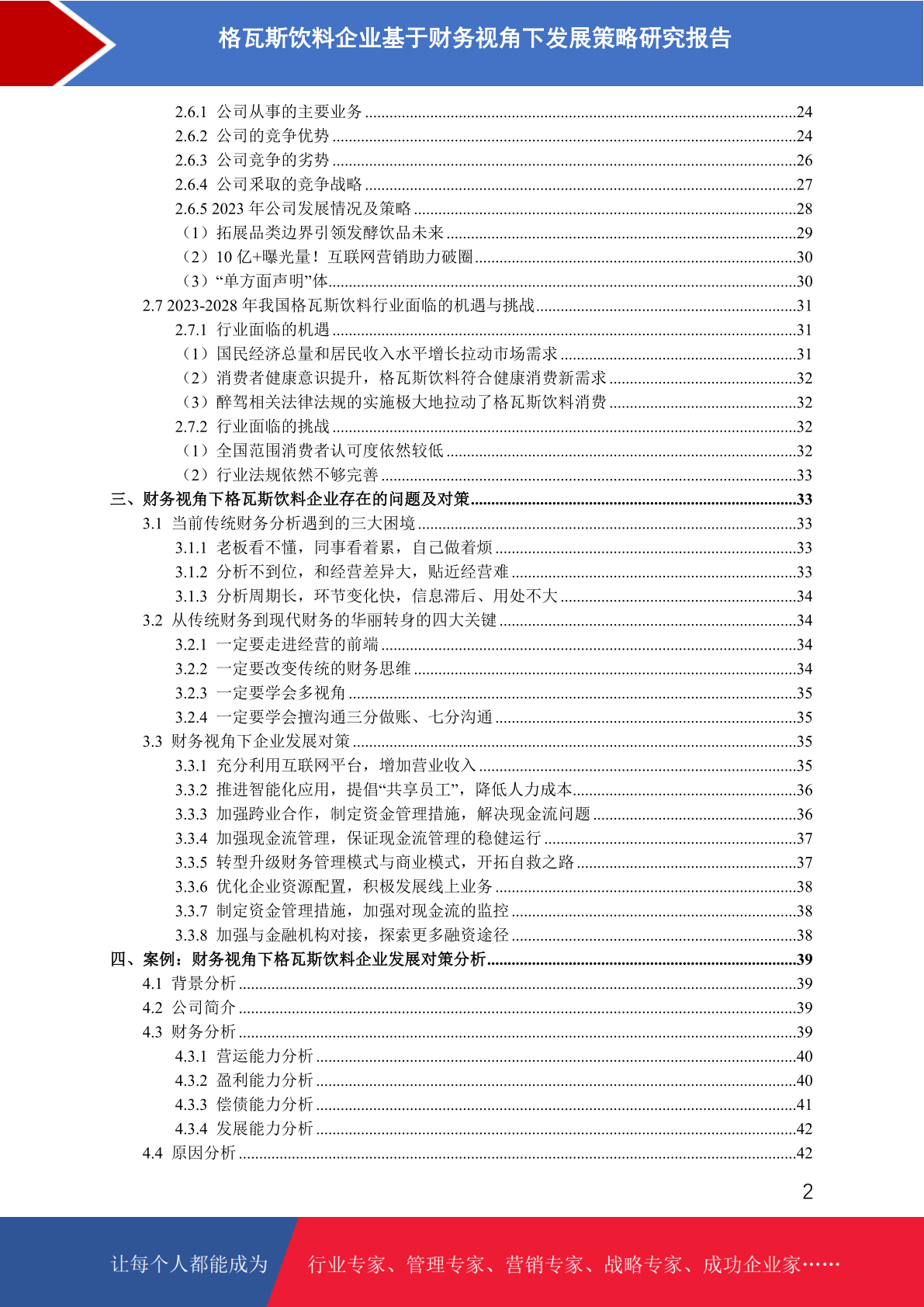 格瓦斯饮料企业基于财务视角下发展策略研究报告

2.6.1 公司从事的主要业务 ........24
2.6.2 公司的竞争优势 ........24
2.6.3 公司竞争的劣势 ........26
2.6.4 公司采取的竞争战略 ........27
2.6.5 2023 年公司发展情况及策略 ........28
（1）拓展品类边界引领发酵饮品未来 ........29
（2）10 亿+曝光量！互联网营销助力破圈 ........30
（3）“单方面声明”体 ........30
2.7 2023-2028 年我国格瓦斯饮料行业面临的机遇与挑战 ........31
2.7.1 行业面临的机遇 ........31
（1）国民经济总量和居民收入水平增长拉动市场需求 ........31
（2）消费者健康意识提升，格瓦斯饮料符合健康消费新需求 ........32
（3）醉驾相关法律法规的实施极大地拉动了格瓦斯饮料消费 ........32
2.7.2 行业面临的挑战 ........32
（1）全国范围消费者认可度依然较低 ........32
（2）行业法规依然不够完善 ........33
三、财务视角下格瓦斯饮料企业存在的问题及对策 ........33
3.1 当前传统财务分析遇到的三大困境 ........33
3.1.1 老板看不懂，同事看着累，自己做着烦 ........33
3.1.2 分析不到位，和经营差异大，贴近经营难 ........33
3.1.3 分析周期长，环节变化快，信息滞后、用处不大 ........34
3.2 从传统财务到现代财务的华丽转身的四大关键 ........34
3.2.1 一定要走进经营的前端 ........34
3.2.2 一定要改变传统的财务思维 ........34
3.2.3 一定要学会多视角 ........35
3.2.4 一定要学会擅沟通三分做账、七分沟通 ........35
3.3 财务视角下企业发展对策 ........35
3.3.1 充分利用互联网平台，增加营业收入 ........35
3.3.2 推进智能化应用，提倡“共享员工”，降低人力成本 ........36
3.3.3 加强跨业合作，制定资金管理措施，解决现金流问题 ........36
3.3.4 加强现金流管理，保证现金流管理的稳健运行 ........37
3.3.5 转型升级财务管理模式与商业模式，开拓自救之路 ........37
3.3.6 优化企业资源配置，积极发展线上业务 ........38
3.3.7 制定资金管理措施，加强对现金流的监控 ........38
3.3.8 加强与金融机构对接，探索更多融资途径 ........38
四、案例：财务视角下格瓦斯饮料企业发展对策分析 ........39
4.1 背景分析 ........39
4.2 公司简介 ........39
4.3 财务分析 ........39
4.3.1 营运能力分析 ........40
4.3.2 盈利能力分析 ........40
4.3.3 偿债能力分析 ........41
4.3.4 发展能力分析 ........42
4.4 原因分析 ........42

2

让每个人都能成为 行业专家、管理专家、营销专家、战略专家、成功企业家……